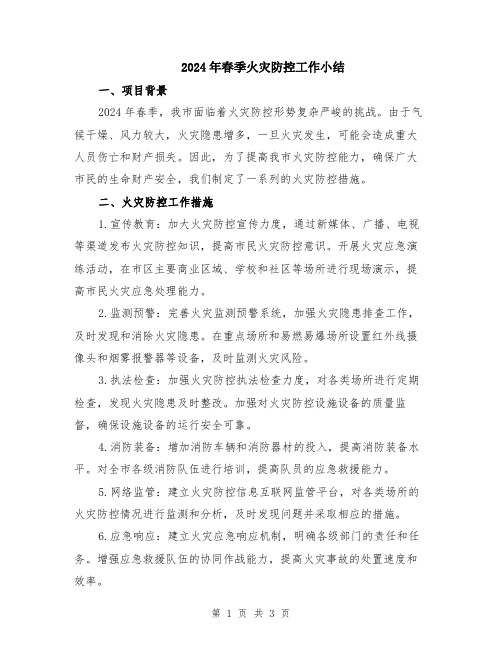 2024年春季火灾防控工作小结

一、项目背景

2024年春季，我市面临着火灾防控形势复杂严峻的挑战。由于气候干燥、风力较大，火灾隐患增多，一旦火灾发生，可能会造成重大人员伤亡和财产损失。因此，为了提高我市火灾防控能力，确保广大市民的生命财产安全，我们制定了一系列的火灾防控措施。

二、火灾防控工作措施

1.宣传教育：加大火灾防控宣传力度，通过新媒体、广播、电视等渠道发布火灾防控知识，提高市民火灾防控意识。开展火灾应急演练活动，在市区主要商业区域、学校和社区等场所进行现场演示，提高市民火灾应急处理能力。

2.监测预警：完善火灾监测预警系统，加强火灾隐患排查工作，及时发现和消除火灾隐患。在重点场所和易燃易爆场所设置红外线摄像头和烟雾报警器等设备，及时监测火灾风险。

3.执法检查：加强火灾防控执法检查力度，对各类场所进行定期检查，发现火灾隐患及时整改。加强对火灾防控设施设备的质量监督，确保设施设备的运行安全可靠。

4.消防装备：增加消防车辆和消防器材的投入，提高消防装备水平。对全市各级消防队伍进行培训，提高队员的应急救援能力。

5.网络监管：建立火灾防控信息互联网监管平台，对各类场所的火灾防控情况进行监测和分析，及时发现问题并采取相应的措施。

6.应急响应：建立火灾应急响应机制，明确各级部门的责任和任务。增强应急救援队伍的协同作战能力，提高火灾事故的处置速度和效率。

第 1 页 共 3 页